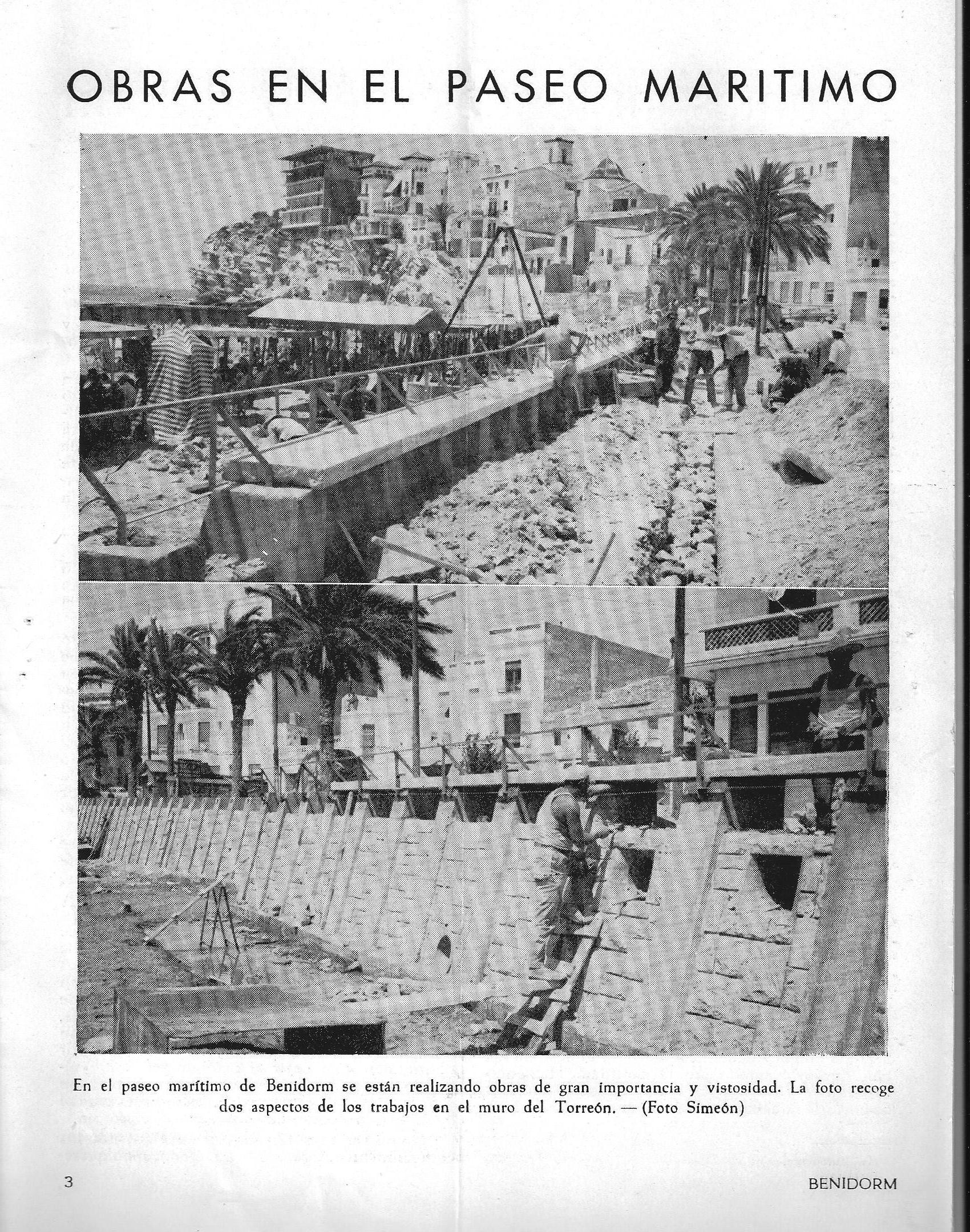 OBRAS EN EL PASEO MARITIMO

En el paseo marítimo de Benidorm se están realizando obras de gran importancia y vistosidad. La foto recoge dos aspectos de los trabajos en el muro del Torreón. — (Foto Simeón)

3

BENIDORM